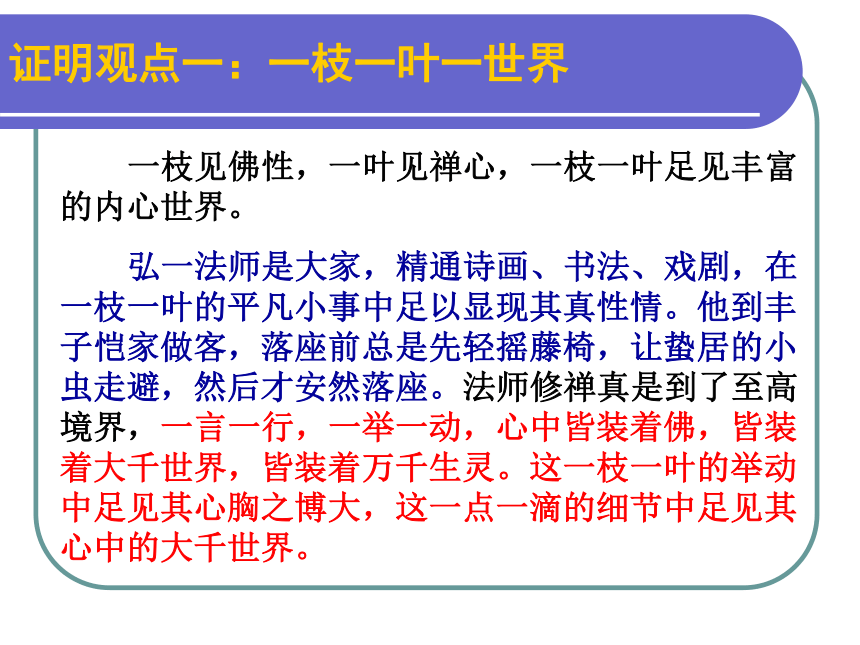 证明观点一：一枝一叶一世界

一枝见佛性，一叶见禅心，一枝一叶足见丰富的内心世界。

弘一法师是大家，精通诗画、书法、戏剧，在一枝一叶的平凡小事中足以显现其真性情。他到丰子恺家做客，落座前总是先轻摇藤椅，让蛰居的小虫走避，然后才安然落座。法师修禅真是到了至高境界，一言一行，一举一动，心中皆装着佛，皆装着大千世界，皆装着万千生灵。这一枝一叶的举动中足见其心胸之博大，这一点一滴的细节中足见其心中的大千世界。